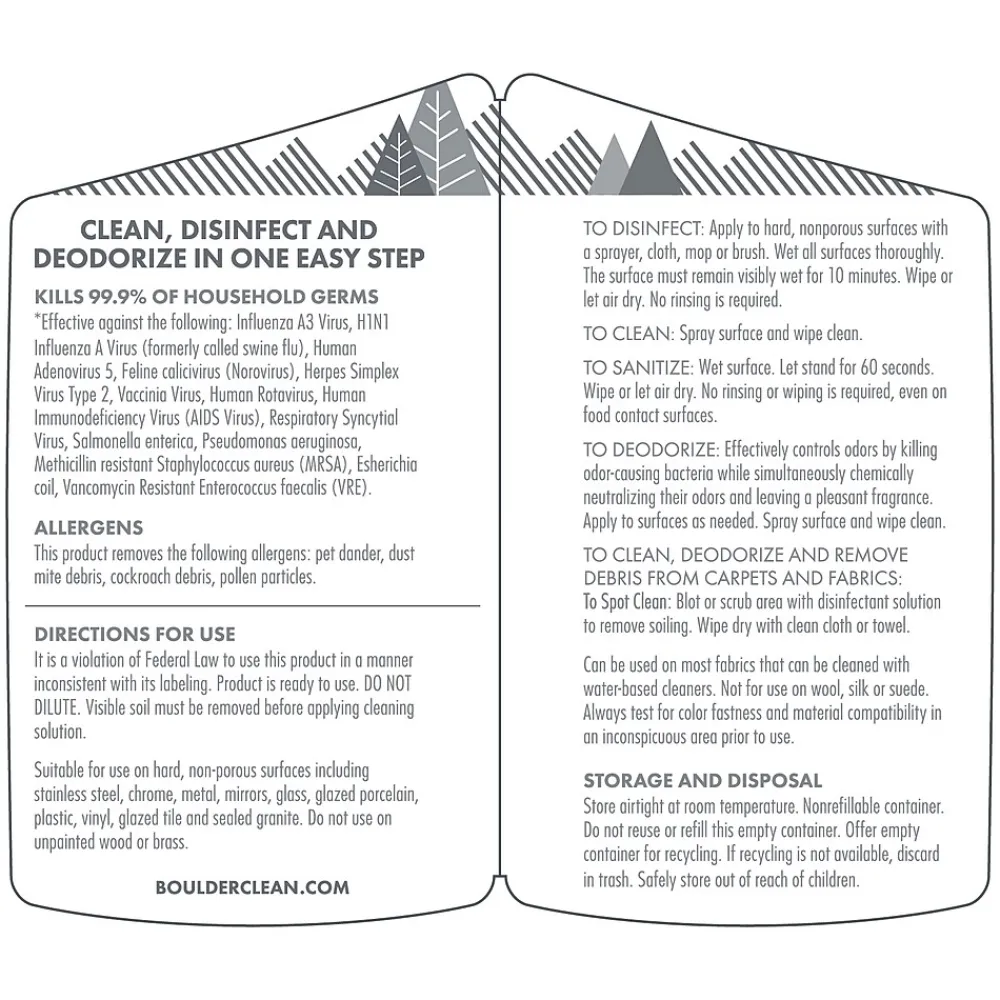 CLEAN, DISINFECT AND DEODORIZE IN ONE EASY STEP

KILLS 99.9% OF HOUSEHOLD GERMS
*Effective against the following: Influenza A3 Virus, H1N1 Influenza A Virus (formerly called swine flu), Human Adenovirus 5, Feline calicivirus (Norovirus), Herpes Simplex Virus Type 2, Vaccinia Virus, Human Rotavirus, Human Immunodeficiency Virus (AIDS Virus), Respiratory Syncytial Virus, Salmonella enterica, Pseudomonas aeruginosa, Methicillin resistant Staphylococcus aureus (MRSA), Esherichia coil, Vancomycin Resistant Enterococcus faecalis (VRE).

ALLERGENS
This product removes the following allergens: pet dander, dust mite debris, cockroach debris, pollen particles.

DIRECTIONS FOR USE
It is a violation of Federal Law to use this product in a manner inconsistent with its labeling. Product is ready to use. DO NOT DILUTE. Visible soil must be removed before applying cleaning solution.

Suitable for use on hard, non-porous surfaces including stainless steel, chrome, metal, mirrors, glass, glazed porcelain, plastic, vinyl, glazed tile and sealed granite. Do not use on unpainted wood or brass.

BOULDERCLEAN.COM

TO DISINFECT: Apply to hard, nonporous surfaces with a sprayer, cloth, mop or brush. Wet all surfaces thoroughly. The surface must remain visibly wet for 10 minutes. Wipe or let air dry. No rinsing is required.

TO CLEAN: Spray surface and wipe clean.

TO SANITIZE: Wet surface. Let stand for 60 seconds. Wipe or let air dry. No rinsing or wiping is required, even on food contact surfaces.

TO DEODORIZE: Effectively controls odors by killing odor-causing bacteria while simultaneously chemically neutralizing their odors and leaving a pleasant fragrance. Apply to surfaces as needed. Spray surface and wipe clean.

TO CLEAN, DEODORIZE AND REMOVE DEBRIS FROM CARPETS AND FABRICS:
To Spot Clean: Blot or scrub area with disinfectant solution to remove soiling. Wipe dry with clean cloth or towel.

Can be used on most fabrics that can be cleaned with water-based cleaners. Not for use on wool, silk or suede. Always test for color fastness and material compatibility in an inconspicuous area prior to use.

STORAGE AND DISPOSAL
Store airtight at room temperature. Nonrefillable container. Do not reuse or refill this empty container. Offer empty container for recycling. If recycling is not available, discard in trash. Safely store out of reach of children.